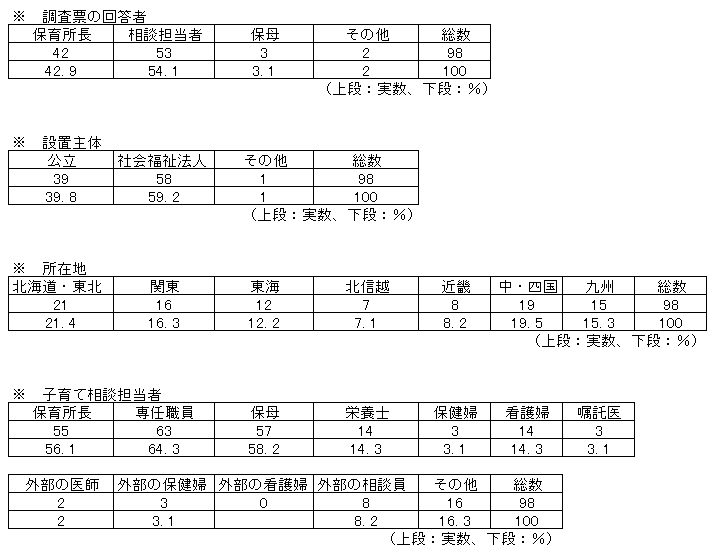 ※　調査票の回答者

| 保育所長 | 相談担当者 | 保母 | その他 | 総数 |
|---|---|---|---|---|
| 42 | 53 | 3 | 2 | 98 |
| 42.9 | 54.1 | 3.1 | 2 | 100 |

（上段：実数、下段：%）

※　設置主体

| 公立 | 社会福祉法人 | その他 | 総数 |
|---|---|---|---|
| 39 | 58 | 1 | 98 |
| 39.8 | 59.2 | 1 | 100 |

（上段：実数、下段：%）

※　所在地

| 北海道・東北 | 関東 | 東海 | 北信越 | 近畿 | 中・四国 | 九州 | 総数 |
|---|---|---|---|---|---|---|---|
| 21 | 16 | 12 | 7 | 8 | 19 | 15 | 98 |
| 21.4 | 16.3 | 12.2 | 7.1 | 8.2 | 19.5 | 15.3 | 100 |

（上段：実数、下段：%）

※　子育て相談担当者

| 保育所長 | 専任職員 | 保母 | 栄養士 | 保健婦 | 看護婦 | 嘱託医 |
|---|---|---|---|---|---|---|
| 55 | 63 | 57 | 14 | 3 | 14 | 3 |
| 56.1 | 64.3 | 58.2 | 14.3 | 3.1 | 14.3 | 3.1 |

| 外部の医師 | 外部の保健婦 | 外部の看護婦 | 外部の相談員 | その他 | 総数 |
|---|---|---|---|---|---|
| 2 | 3 | 0 | 8 | 16 | 98 |
| 2 | 3.1 |  | 8.2 | 16.3 | 100 |

（上段：実数、下段：%）